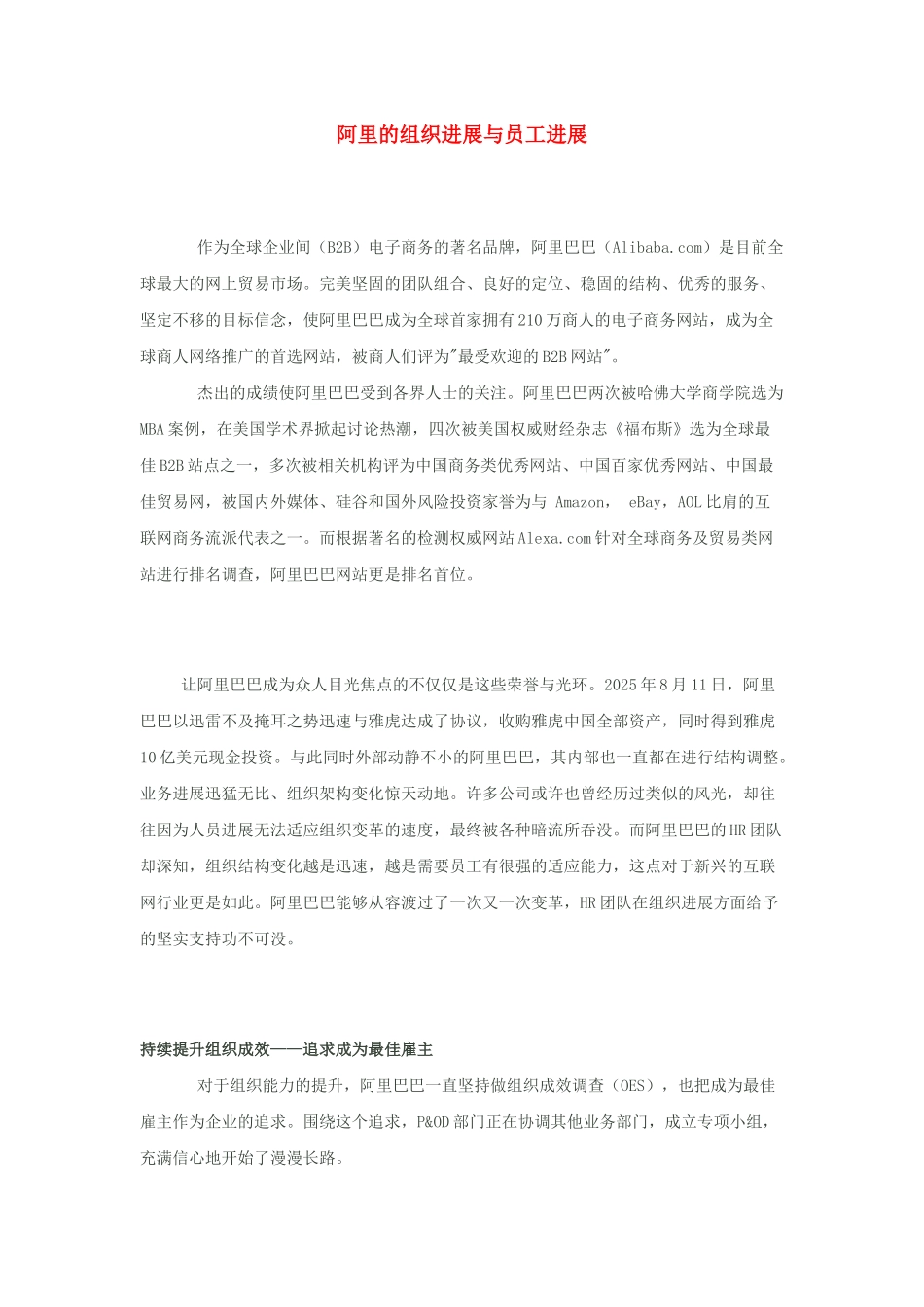 阿里的组织进展与员工进展

作为全球企业间（B2B）电子商务的著名品牌，阿里巴巴（Alibaba.com）是目前全球最大的网上贸易市场。完美坚固的团队组合、良好的定位、稳固的结构、优秀的服务、坚定不移的目标信念，使阿里巴巴成为全球首家拥有210万商人的电子商务网站，成为全球商人网络推广的首选网站，被商人们评为"最受欢迎的B2B网站"。

杰出的成绩使阿里巴巴受到各界人士的关注。阿里巴巴两次被哈佛大学商学院选为MBA案例，在美国学术界掀起讨论热潮，四次被美国权威财经杂志《福布斯》选为全球最佳B2B站点之一，多次被相关机构评为中国商务类优秀网站、中国百家优秀网站、中国最佳贸易网，被国内外媒体、硅谷和国外风险投资家誉为与 Amazon， eBay，AOL比肩的互联网商务流派代表之一。而根据著名的检测权威网站Alexa.com针对全球商务及贸易类网站进行排名调查，阿里巴巴网站更是排名首位。

让阿里巴巴成为众人目光焦点的不仅仅是这些荣誉与光环。2025年8月11日，阿里巴巴以迅雷不及掩耳之势迅速与雅虎达成了协议，收购雅虎中国全部资产，同时得到雅虎10亿美元现金投资。与此同时外部动静不小的阿里巴巴，其内部也一直都在进行结构调整。业务进展迅猛无比、组织架构变化惊天动地。许多公司或许也曾经历过类似的风光，却往往因为人员进展无法适应组织变革的速度，最终被各种暗流所吞没。而阿里巴巴的HR团队却深知，组织结构变化越是迅速，越是需要员工有很强的适应能力，这点对于新兴的互联网行业更是如此。阿里巴巴能够从容渡过了一次又一次变革，HR团队在组织进展方面给予的坚实支持功不可没。

持续提升组织成效——追求成为最佳雇主

对于组织能力的提升，阿里巴巴一直坚持做组织成效调查（OES），也把成为最佳雇主作为企业的追求。围绕这个追求，P&OD部门正在协调其他业务部门，成立专项小组，充满信心地开始了漫漫长路。